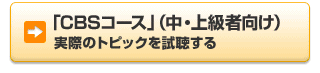 「CBSコース」(中・上級者向け)
実際のトピックを試聴する